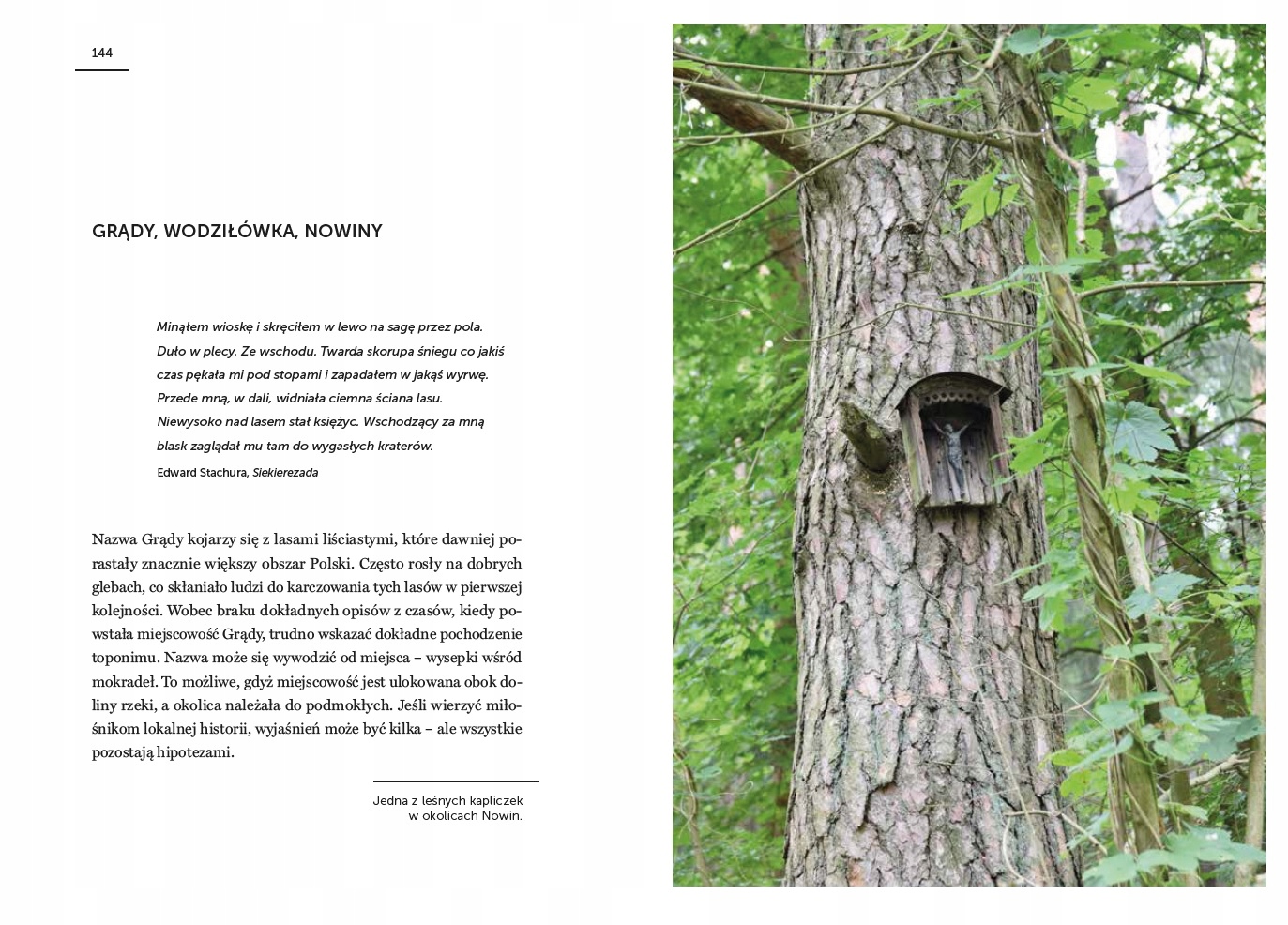 144

GRĄDY, WODZIŁÓWKA, NOWINY

Minąłem wioskę i skręciłem w lewo na sagę przez pola.
Duło w plecy. Ze wschodu. Twarda skorupa śniegu co jakiś
czas pękała mi pod stopami i zapadałem w jakąś wyrwę.
Przede mną, w dali, widniała ciemna ściana lasu.
Niewysoko nad lasem stał księżyc. Wschodzący za mną
blask zaglądał mu tam do wygasłych kraterów.

Edward Stachura, Siekierezada

Nazwa Grądy kojarzy się z lasami liściastymi, które dawniej porastały znacznie większy obszar Polski. Często rosły na dobrych glebach, co skłaniało ludzi do karczowania tych lasów w pierwszej kolejności. Wobec braku dokładnych opisów z czasów, kiedy powstała miejscowość Grądy, trudno wskazać dokładne pochodzenie toponimu. Nazwa może się wywodzić od miejsca – wysepki wśród mokradeł. To możliwe, gdyż miejscowość jest ulokowana obok doliny rzeki, a okolica należała do podmokłych. Jeśli wierzyć miłośnikom lokalnej historii, wyjaśnień może być kilka – ale wszystkie pozostają hipotezami.

Jedna z leśnych kapliczek
w okolicach Nowin.